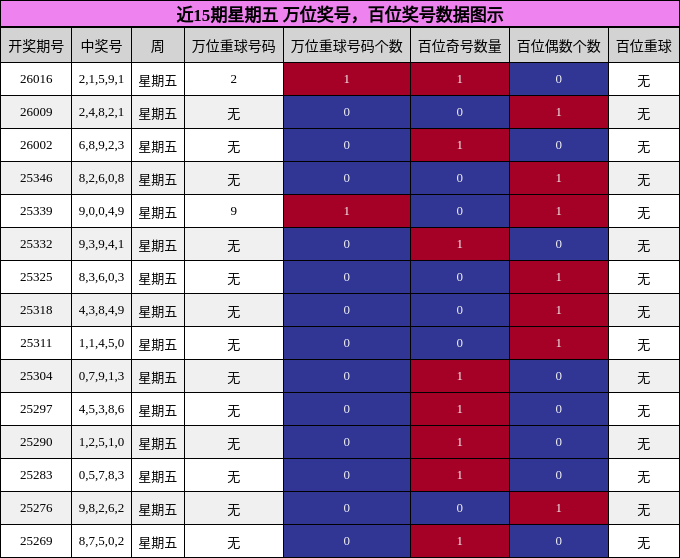 近15期星期五 万位奖号，百位奖号数据图示

| 开奖期号 | 中奖号 | 周 | 万位重球号码 | 万位重球号码个数 | 百位奇号数量 | 百位偶数个数 | 百位重球 |
|---|---|---|---|---|---|---|---|
| 26016 | 2,1,5,9,1 | 星期五 | 2 | 1 | 1 | 0 | 无 |
| 26009 | 2,4,8,2,1 | 星期五 | 无 | 0 | 0 | 1 | 无 |
| 26002 | 6,8,9,2,3 | 星期五 | 无 | 0 | 1 | 0 | 无 |
| 25346 | 8,2,6,0,8 | 星期五 | 无 | 0 | 0 | 1 | 无 |
| 25339 | 9,0,0,4,9 | 星期五 | 9 | 1 | 0 | 1 | 无 |
| 25332 | 9,3,9,4,1 | 星期五 | 无 | 0 | 1 | 0 | 无 |
| 25325 | 8,3,6,0,3 | 星期五 | 无 | 0 | 0 | 1 | 无 |
| 25318 | 4,3,8,4,9 | 星期五 | 无 | 0 | 0 | 1 | 无 |
| 25311 | 1,1,4,5,0 | 星期五 | 无 | 0 | 0 | 1 | 无 |
| 25304 | 0,7,9,1,3 | 星期五 | 无 | 0 | 1 | 0 | 无 |
| 25297 | 4,5,3,8,6 | 星期五 | 无 | 0 | 1 | 0 | 无 |
| 25290 | 1,2,5,1,0 | 星期五 | 无 | 0 | 1 | 0 | 无 |
| 25283 | 0,5,7,8,3 | 星期五 | 无 | 0 | 1 | 0 | 无 |
| 25276 | 9,8,2,6,2 | 星期五 | 无 | 0 | 0 | 1 | 无 |
| 25269 | 8,7,5,0,2 | 星期五 | 无 | 0 | 1 | 0 | 无 |